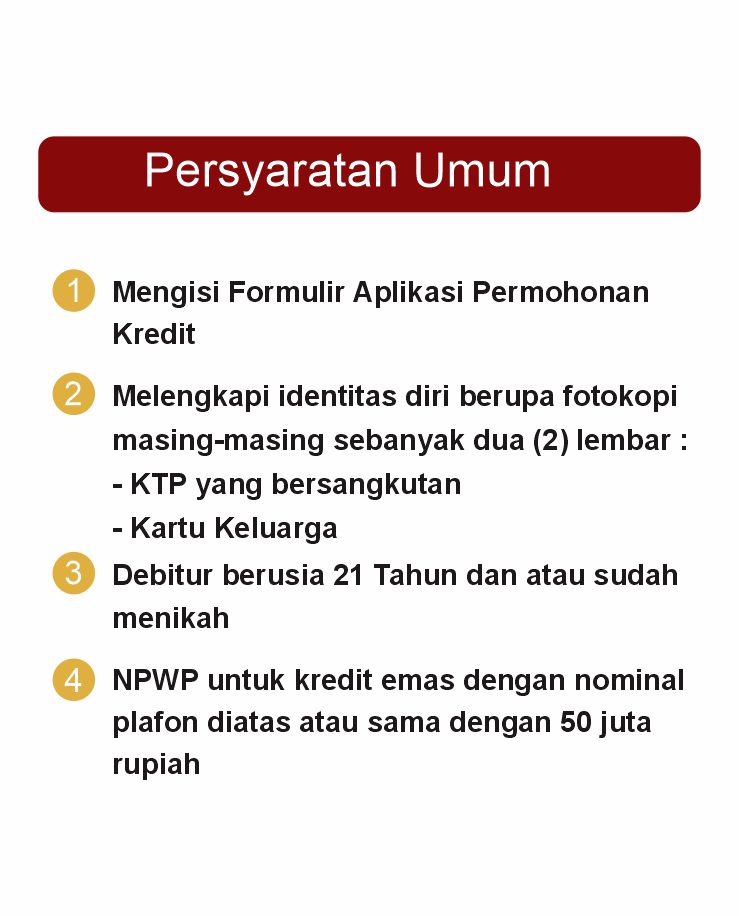 Persyaratan Umum

1 Mengisi Formulir Aplikasi Permohonan Kredit

2 Melengkapi identitas diri berupa fotokopi masing-masing sebanyak dua (2) lembar :
- KTP yang bersangkutan
- Kartu Keluarga

3 Debitur berusia 21 Tahun dan atau sudah menikah

4 NPWP untuk kredit emas dengan nominal plafon diatas atau sama dengan 50 juta rupiah